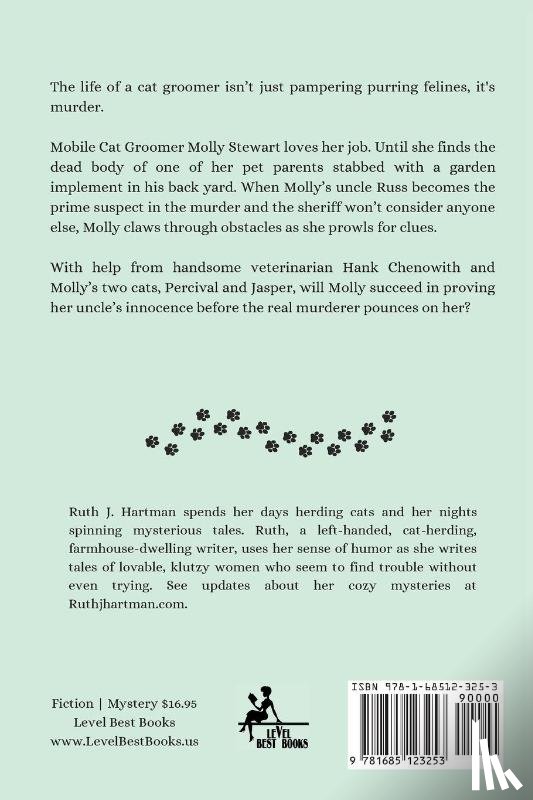 The life of a cat groomer isn't just pampering purring felines, it's murder.

Mobile Cat Groomer Molly Stewart loves her job. Until she finds the dead body of one of her pet parents stabbed with a garden implement in his back yard. When Molly's uncle Russ becomes the prime suspect in the murder and the sheriff won't consider anyone else, Molly claws through obstacles as she prowls for clues.

With help from handsome veterinarian Hank Chenowith and Molly's two cats, Percival and Jasper, will Molly succeed in proving her uncle's innocence before the real murderer pounces on her?

Ruth J. Hartman spends her days herding cats and her nights spinning mysterious tales. Ruth, a left-handed, cat-herding, farmhouse-dwelling writer, uses her sense of humor as she writes tales of lovable, klutzy women who seem to find trouble without even trying. See updates about her cozy mysteries at Ruthjhartman.com.

Fiction | Mystery $16.95
Level Best Books
www.LevelBestBooks.us

LEVEL BEST BOOKS

ISBN 978-1-68512-325-3
90000
9 781685 123253